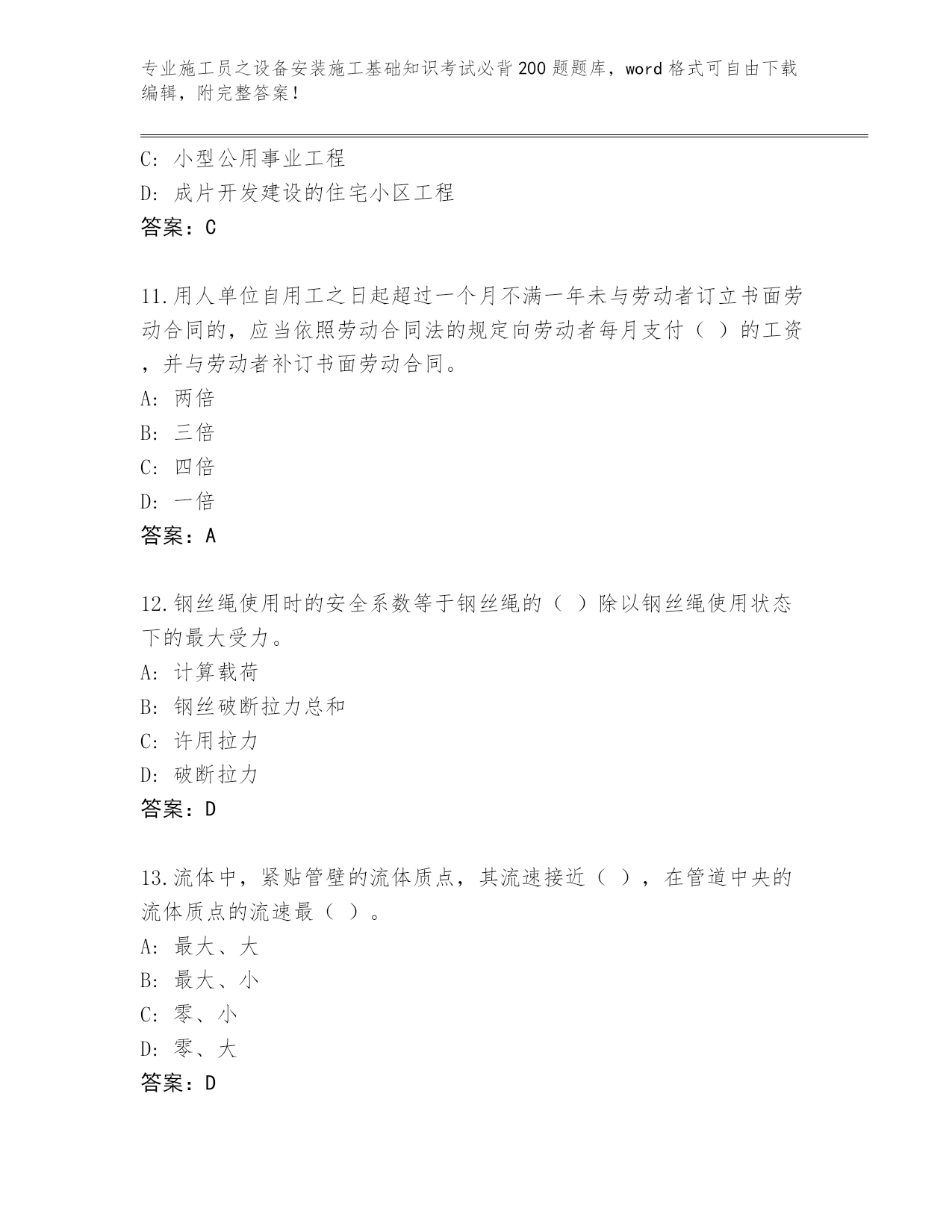 专业施工员之设备安装施工基础知识考试必背200题题库，word格式可自由下载编辑，附完整答案！

C: 小型公用事业工程
D: 成片开发建设的住宅小区工程
答案：C

11.用人单位自用工之日起超过一个月不满一年未与劳动者订立书面劳动合同的，应当依照劳动合同法的规定向劳动者每月支付（ ）的工资，并与劳动者补订书面劳动合同。
A: 两倍
B: 三倍
C: 四倍
D: 一倍
答案：A

12.钢丝绳使用时的安全系数等于钢丝绳的（ ）除以钢丝绳使用状态下的最大受力。
A: 计算载荷
B: 钢丝破断拉力总和
C: 许用拉力
D: 破断拉力
答案：D

13.流体中，紧贴管壁的流体质点，其流速接近（ ），在管道中央的流体质点的流速最（ ）。
A: 最大、大
B: 最大、小
C: 零、小
D: 零、大
答案：D